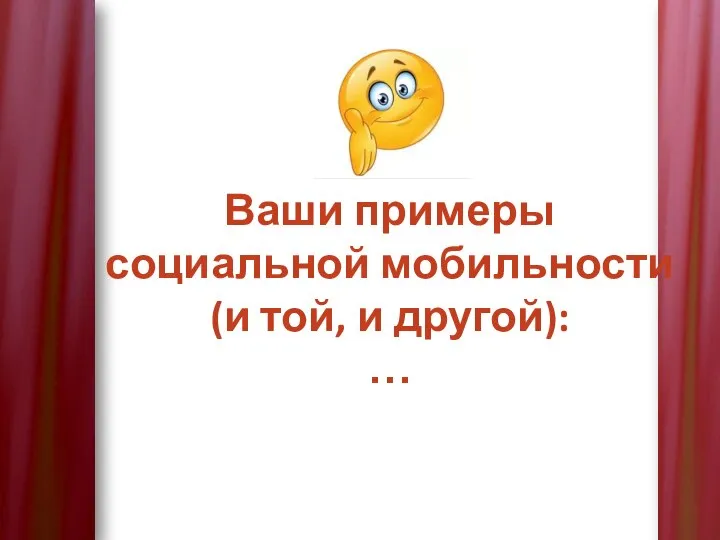 Ваши примеры социальной мобильности (и той, и другой):
…